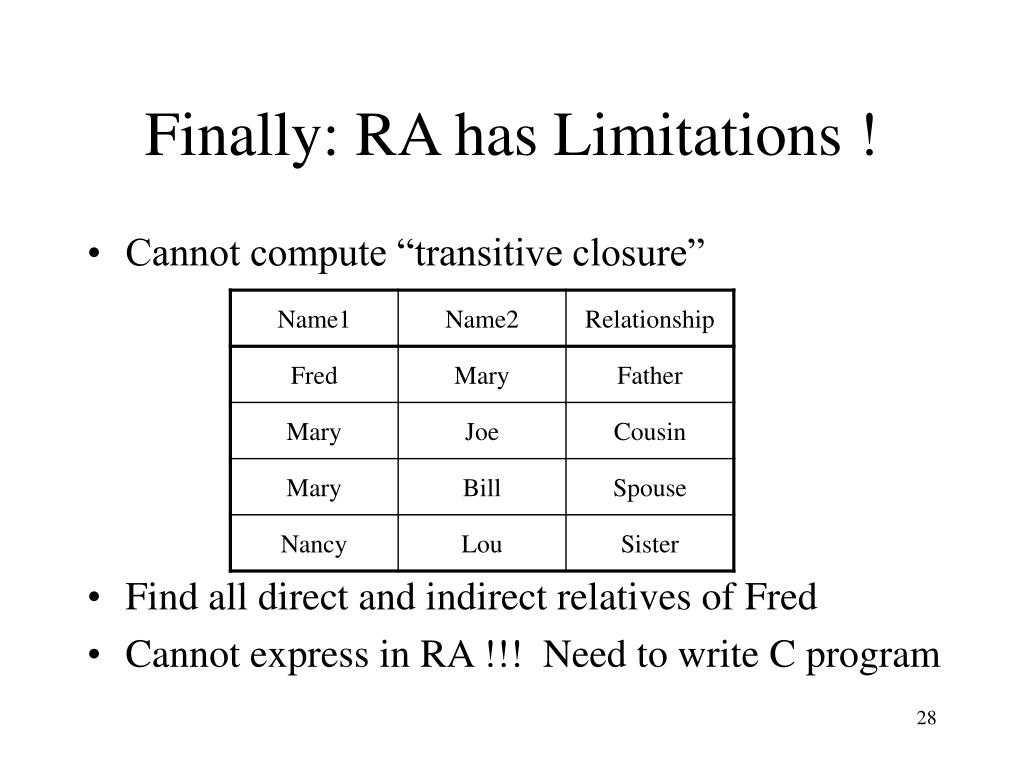 Finally: RA has Limitations !

• Cannot compute “transitive closure”

| Name1 | Name2 | Relationship |
|---|---|---|
| Fred | Mary | Father |
| Mary | Joe | Cousin |
| Mary | Bill | Spouse |
| Nancy | Lou | Sister |

• Find all direct and indirect relatives of Fred
• Cannot express in RA !!! Need to write C program

28